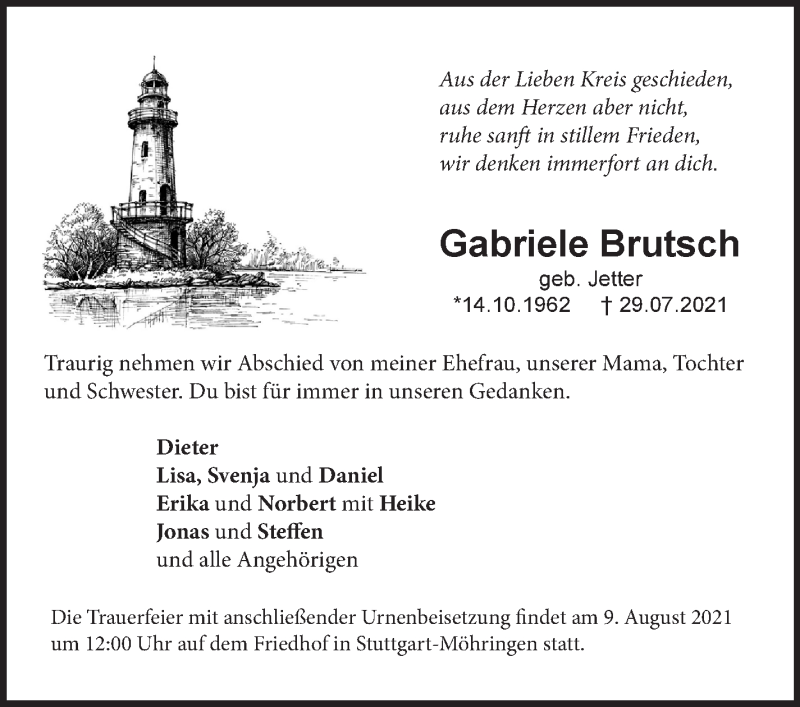 Aus der Lieben Kreis geschieden,
aus dem Herzen aber nicht,
ruhe sanft in stillem Frieden,
wir denken immerfort an dich.

Gabriele Brutsch
geb. Jetter
*14.10.1962 † 29.07.2021

Traurig nehmen wir Abschied von meiner Ehefrau, unserer Mama, Tochter und Schwester. Du bist für immer in unseren Gedanken.

Dieter
Lisa, Svenja und Daniel
Erika und Norbert mit Heike
Jonas und Steffen
und alle Angehörigen

Die Trauerfeier mit anschließender Urnenbeisetzung findet am 9. August 2021 um 12:00 Uhr auf dem Friedhof in Stuttgart-Möhringen statt.